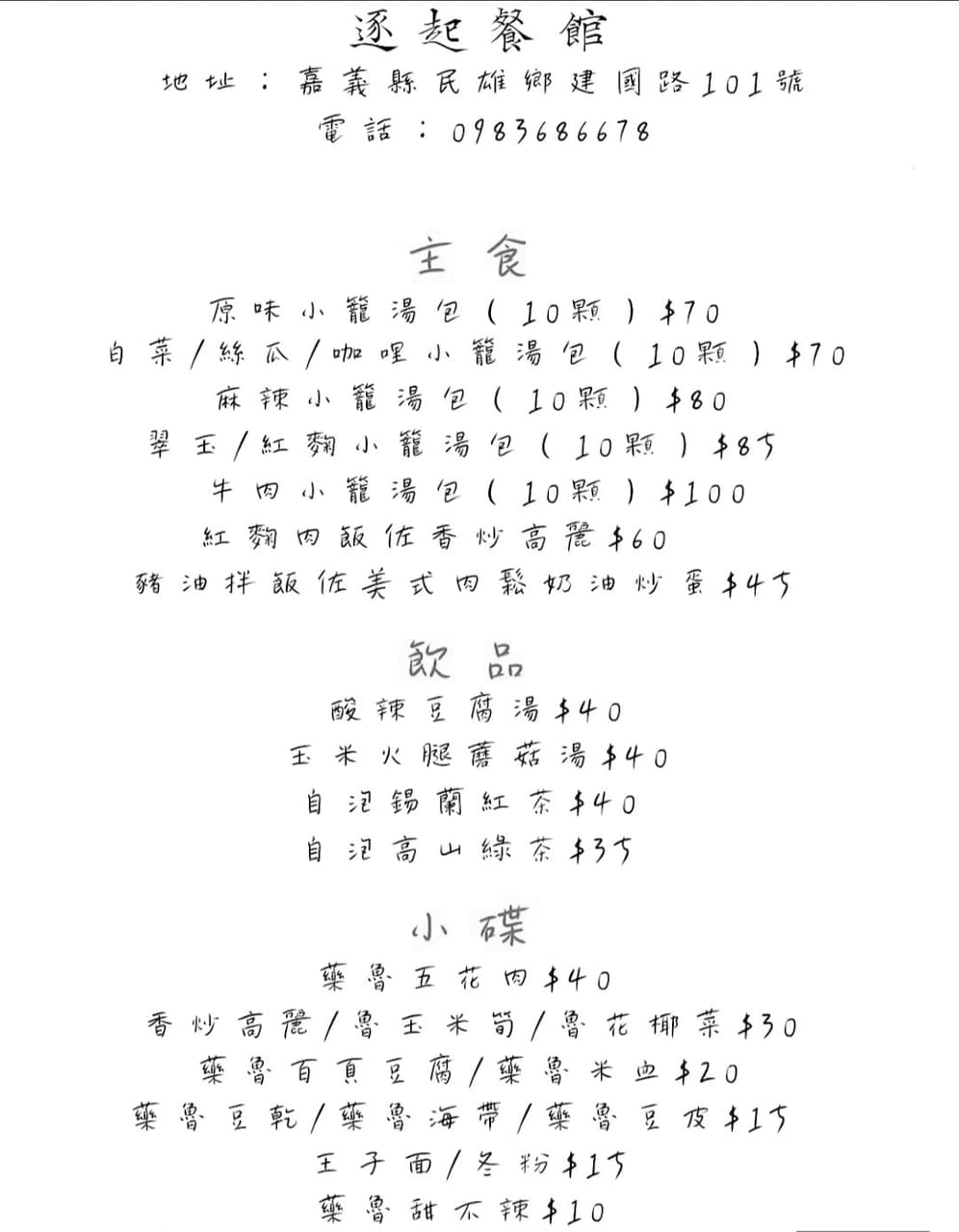 逐起餐館
地址：嘉義縣民雄鄉建國路101號
電話：0983686678

主食
原味小籠湯包（10顆）$70
白菜/絲瓜/咖哩小籠湯包（10顆）$70
麻辣小籠湯包（10顆）$80
翠玉/紅麴小籠湯包（10顆）$85
牛肉小籠湯包（10顆）$100
紅麴肉飯佐香炒高麗$60
豬油拌飯佐美式肉鬆奶油炒蛋$45

飲品
酸辣豆腐湯$40
玉米火腿蘑菇湯$40
自泡錫蘭紅茶$40
自泡高山綠茶$35

小碟
藥魯五花肉$40
香炒高麗/魯玉米筍/魯花椰菜$30
藥魯百頁豆腐/藥魯米血$20
藥魯豆乾/藥魯海帶/藥魯豆皮$15
王子面/冬粉$15
藥魯甜不辣$10